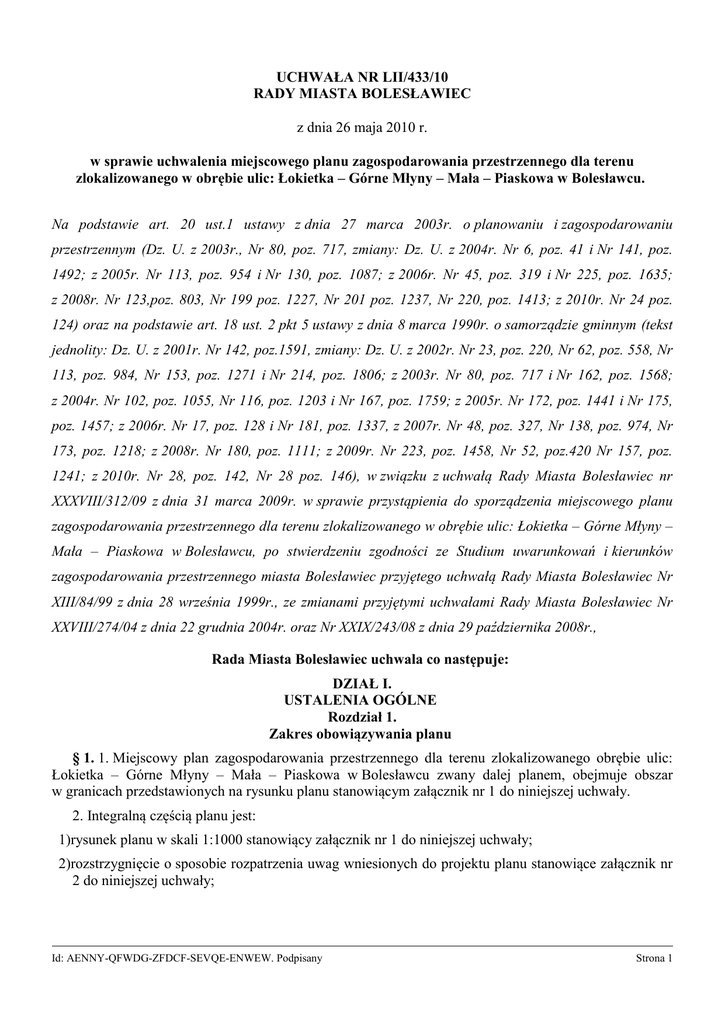 UCHWAŁA NR LII/433/10
RADY MIASTA BOLESŁAWIEC

z dnia 26 maja 2010 r.

w sprawie uchwalenia miejscowego planu zagospodarowania przestrzennego dla terenu zlokalizowanego w obrębie ulic: Łokietka – Górne Młyny – Mała – Piaskowa w Bolesławcu.

Na podstawie art. 20 ust.1 ustawy z dnia 27 marca 2003r. o planowaniu i zagospodarowaniu przestrzennym (Dz. U. z 2003r., Nr 80, poz. 717, zmiany: Dz. U. z 2004r. Nr 6, poz. 41 i Nr 141, poz. 1492; z 2005r. Nr 113, poz. 954 i Nr 130, poz. 1087; z 2006r. Nr 45, poz. 319 i Nr 225, poz. 1635; z 2008r. Nr 123,poz. 803, Nr 199 poz. 1227, Nr 201 poz. 1237, Nr 220, poz. 1413; z 2010r. Nr 24 poz. 124) oraz na podstawie art. 18 ust. 2 pkt 5 ustawy z dnia 8 marca 1990r. o samorządzie gminnym (tekst jednolity: Dz. U. z 2001r. Nr 142, poz.1591, zmiany: Dz. U. z 2002r. Nr 23, poz. 220, Nr 62, poz. 558, Nr 113, poz. 984, Nr 153, poz. 1271 i Nr 214, poz. 1806; z 2003r. Nr 80, poz. 717 i Nr 162, poz. 1568; z 2004r. Nr 102, poz. 1055, Nr 116, poz. 1203 i Nr 167, poz. 1759; z 2005r. Nr 172, poz. 1441 i Nr 175, poz. 1457; z 2006r. Nr 17, poz. 128 i Nr 181, poz. 1337, z 2007r. Nr 48, poz. 327, Nr 138, poz. 974, Nr 173, poz. 1218; z 2008r. Nr 180, poz. 1111; z 2009r. Nr 223, poz. 1458, Nr 52, poz.420 Nr 157, poz. 1241; z 2010r. Nr 28, poz. 142, Nr 28 poz. 146), w związku z uchwałą Rady Miasta Bolesławiec nr XXXVIII/312/09 z dnia 31 marca 2009r. w sprawie przystąpienia do sporządzenia miejscowego planu zagospodarowania przestrzennego dla terenu zlokalizowanego w obrębie ulic: Łokietka – Górne Młyny – Mała – Piaskowa w Bolesławcu, po stwierdzeniu zgodności ze Studium uwarunkowań i kierunków zagospodarowania przestrzennego miasta Bolesławiec przyjętego uchwałą Rady Miasta Bolesławiec Nr XIII/84/99 z dnia 28 września 1999r., ze zmianami przyjętymi uchwałami Rady Miasta Bolesławiec Nr XXVIII/274/04 z dnia 22 grudnia 2004r. oraz Nr XXIX/243/08 z dnia 29 października 2008r.,

Rada Miasta Bolesławiec uchwala co następuje:

DZIAŁ I.
USTALENIA OGÓLNE
Rozdział 1.
Zakres obowiązywania planu

§ 1. 1. Miejscowy plan zagospodarowania przestrzennego dla terenu zlokalizowanego obrębie ulic: Łokietka – Górne Młyny – Mała – Piaskowa w Bolesławcu zwany dalej planem, obejmuje obszar w granicach przedstawionych na rysunku planu stanowiącym załącznik nr 1 do niniejszej uchwały.

2. Integralną częścią planu jest:

1)rysunek planu w skali 1:1000 stanowiący załącznik nr 1 do niniejszej uchwały;

2)rozstrzygnięcie o sposobie rozpatrzenia uwag wniesionych do projektu planu stanowiące załącznik nr 2 do niniejszej uchwały;

Id: AENNY-QFWDG-ZFDCF-SEVQE-ENWEW. Podpisany Strona 1